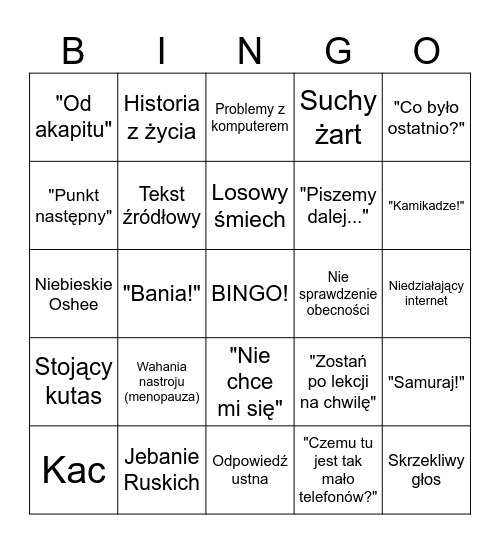 | B | I | N | G | O |
|---|---|---|---|---|
| "Od akapitu" | Historia z życia | Problemy z komputerem | Suchy żart | "Co było ostatnio?" |
| "Punkt następny" | Tekst źródłowy | Losowy śmiech | "Piszemy dalej..." | "Kamikadze!" |
| Niebieskie Oshee | "Bania!" | BINGO! | Nie sprawdzenie obecności | Niedziałający internet |
| Stojący kutas | Wahania nastroju (menopauza) | "Nie chce mi się" | "Zostań po lekcji na chwilę" | "Samuraj!" |
| Kac | Jebanie Ruskich | Odpowiedź ustna | "Czemu tu jest tak mało telefonów?" | Skrzekliwy głos |